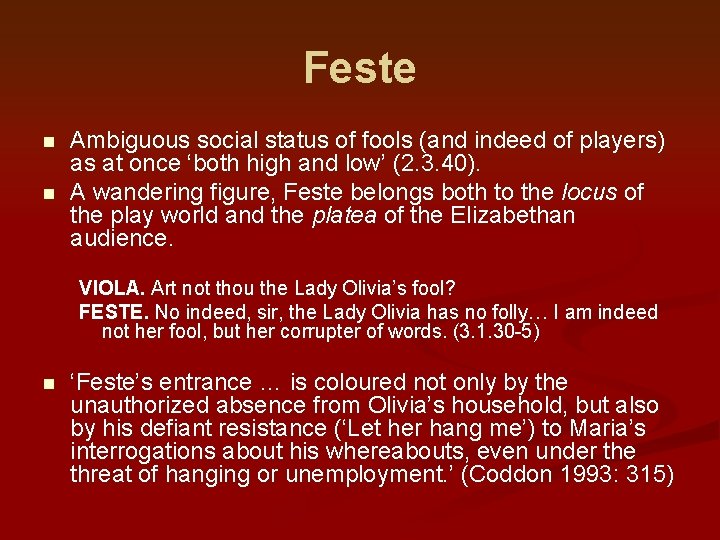 Feste

• Ambiguous social status of fools (and indeed of players) as at once 'both high and low' (2.3.40).
• A wandering figure, Feste belongs both to the locus of the play world and the platea of the Elizabethan audience.

VIOLA. Art not thou the Lady Olivia's fool?
FESTE. No indeed, sir, the Lady Olivia has no folly… I am indeed not her fool, but her corrupter of words. (3.1.30-5)

• 'Feste's entrance … is coloured not only by the unauthorized absence from Olivia's household, but also by his defiant resistance ('Let her hang me') to Maria's interrogations about his whereabouts, even under the threat of hanging or unemployment.' (Coddon 1993: 315)